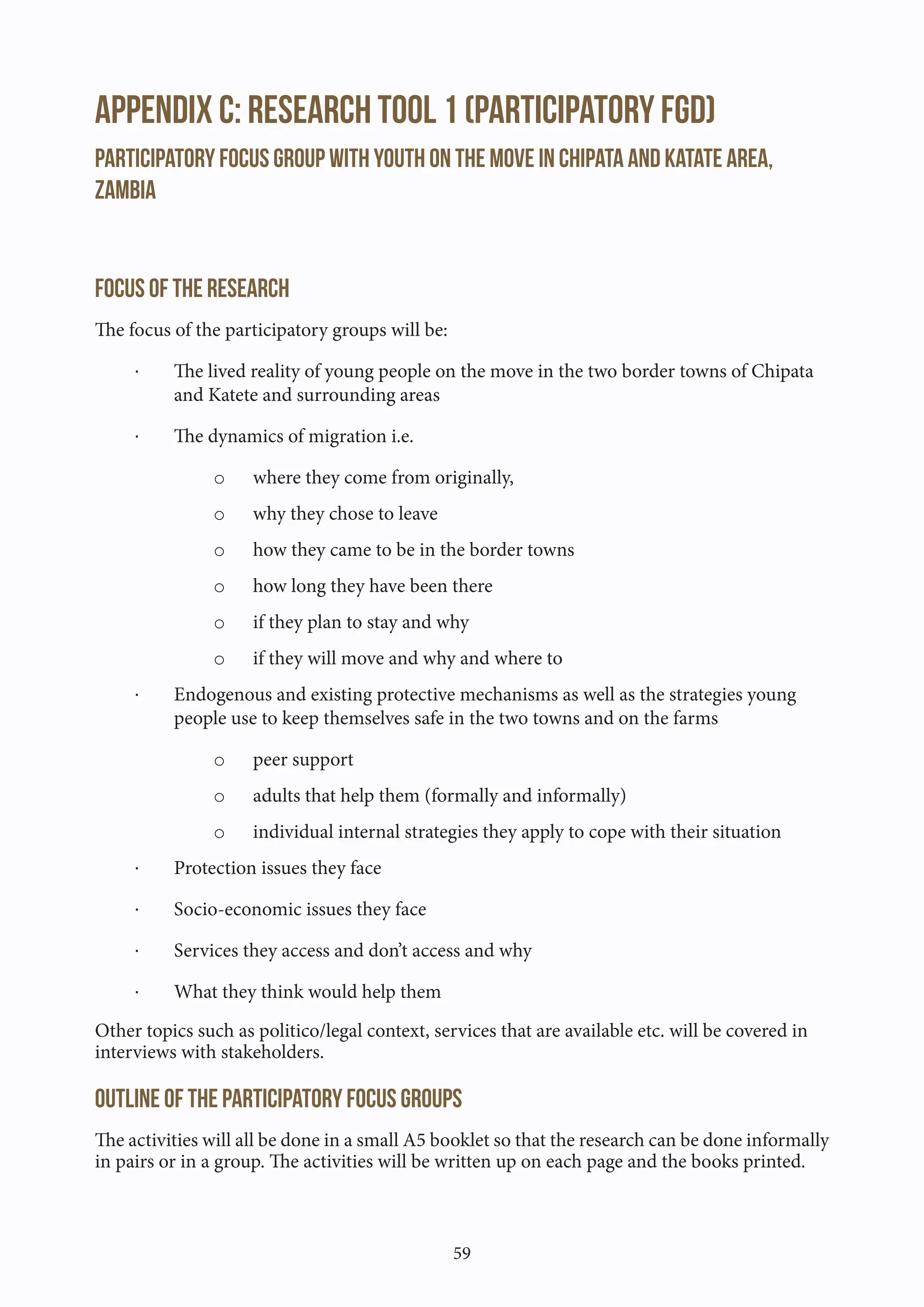 APPENDIX C: RESEARCH TOOL 1 (PARTICIPATORY FGD)

PARTICIPATORY FOCUS GROUP WITH YOUTH ON THE MOVE IN CHIPATA AND KATATE AREA, ZAMBIA

FOCUS OF THE RESEARCH

The focus of the participatory groups will be:

· The lived reality of young people on the move in the two border towns of Chipata and Katete and surrounding areas

· The dynamics of migration i.e.

o where they come from originally,

o why they chose to leave

o how they came to be in the border towns

o how long they have been there

o if they plan to stay and why

o if they will move and why and where to

· Endogenous and existing protective mechanisms as well as the strategies young people use to keep themselves safe in the two towns and on the farms

o peer support

o adults that help them (formally and informally)

o individual internal strategies they apply to cope with their situation

· Protection issues they face

· Socio-economic issues they face

· Services they access and don't access and why

· What they think would help them

Other topics such as politico/legal context, services that are available etc. will be covered in interviews with stakeholders.

OUTLINE OF THE PARTICIPATORY FOCUS GROUPS

The activities will all be done in a small A5 booklet so that the research can be done informally in pairs or in a group. The activities will be written up on each page and the books printed.

59